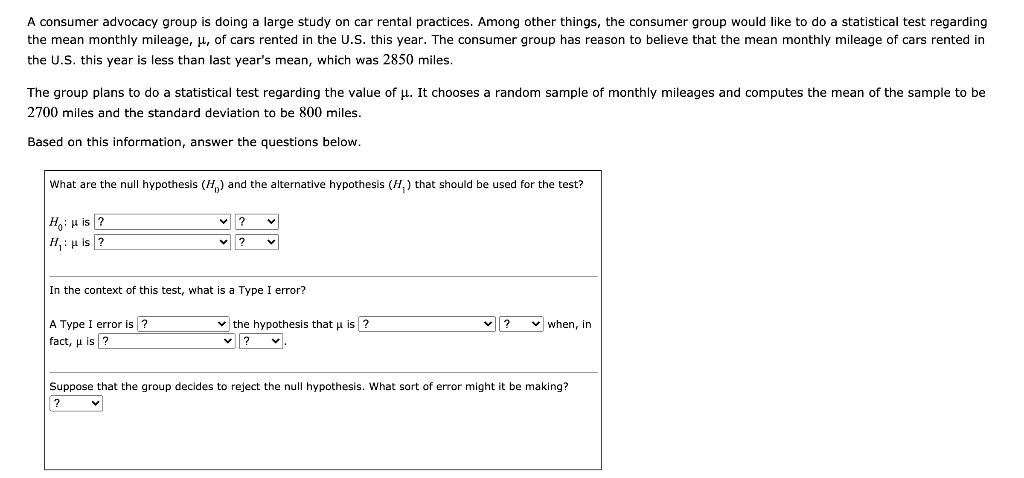 A consumer advocacy group is doing a large study on car rental practices. Among other things, the consumer group would like to do a statistical test regarding the mean monthly mileage, $\mu$, of cars rented in the U.S. this year. The consumer group has reason to believe that the mean monthly mileage of cars rented in the U.S. this year is less than last year's mean, which was $2850$ miles.

The group plans to do a statistical test regarding the value of $\mu$. It chooses a random sample of monthly mileages and computes the mean of the sample to be $2700$ miles and the standard deviation to be $800$ miles.

Based on this information, answer the questions below.

What are the null hypothesis ($H_0$) and the alternative hypothesis ($H_1$) that should be used for the test?

$H_0$: $\mu$ is ? ?
$H_1$: $\mu$ is ? ?

In the context of this test, what is a Type I error?

A Type I error is ? the hypothesis that $\mu$ is ? ? when, in fact, $\mu$ is ? ?.

Suppose that the group decides to reject the null hypothesis. What sort of error might it be making?
?